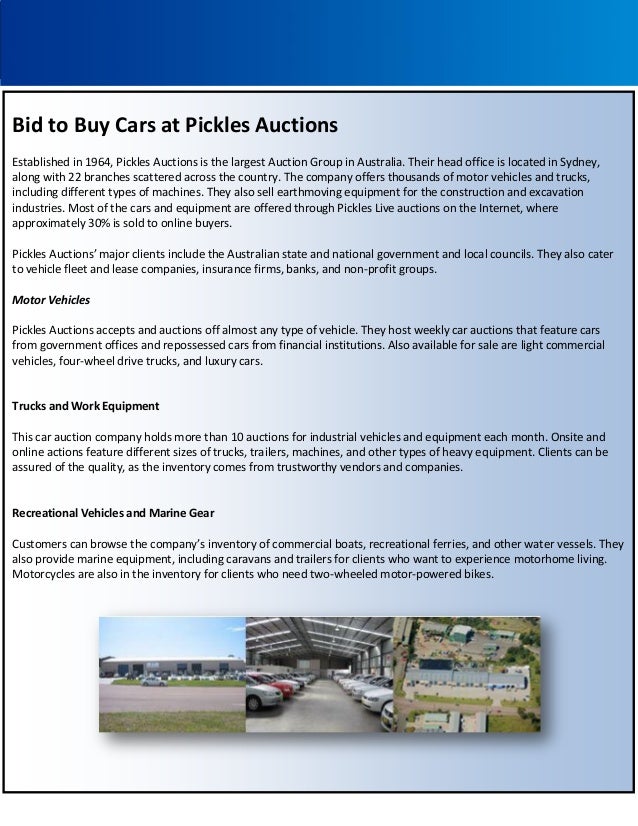 Bid to Buy Cars at Pickles Auctions

Established in 1964, Pickles Auctions is the largest Auction Group in Australia. Their head office is located in Sydney, along with 22 branches scattered across the country. The company offers thousands of motor vehicles and trucks, including different types of machines. They also sell earthmoving equipment for the construction and excavation industries. Most of the cars and equipment are offered through Pickles Live auctions on the Internet, where approximately 30% is sold to online buyers.

Pickles Auctions' major clients include the Australian state and national government and local councils. They also cater to vehicle fleet and lease companies, insurance firms, banks, and non-profit groups.

Motor Vehicles

Pickles Auctions accepts and auctions off almost any type of vehicle. They host weekly car auctions that feature cars from government offices and repossessed cars from financial institutions. Also available for sale are light commercial vehicles, four-wheel drive trucks, and luxury cars.

Trucks and Work Equipment

This car auction company holds more than 10 auctions for industrial vehicles and equipment each month. Onsite and online actions feature different sizes of trucks, trailers, machines, and other types of heavy equipment. Clients can be assured of the quality, as the inventory comes from trustworthy vendors and companies.

Recreational Vehicles and Marine Gear

Customers can browse the company's inventory of commercial boats, recreational ferries, and other water vessels. They also provide marine equipment, including caravans and trailers for clients who want to experience motorhome living. Motorcycles are also in the inventory for clients who need two-wheeled motor-powered bikes.